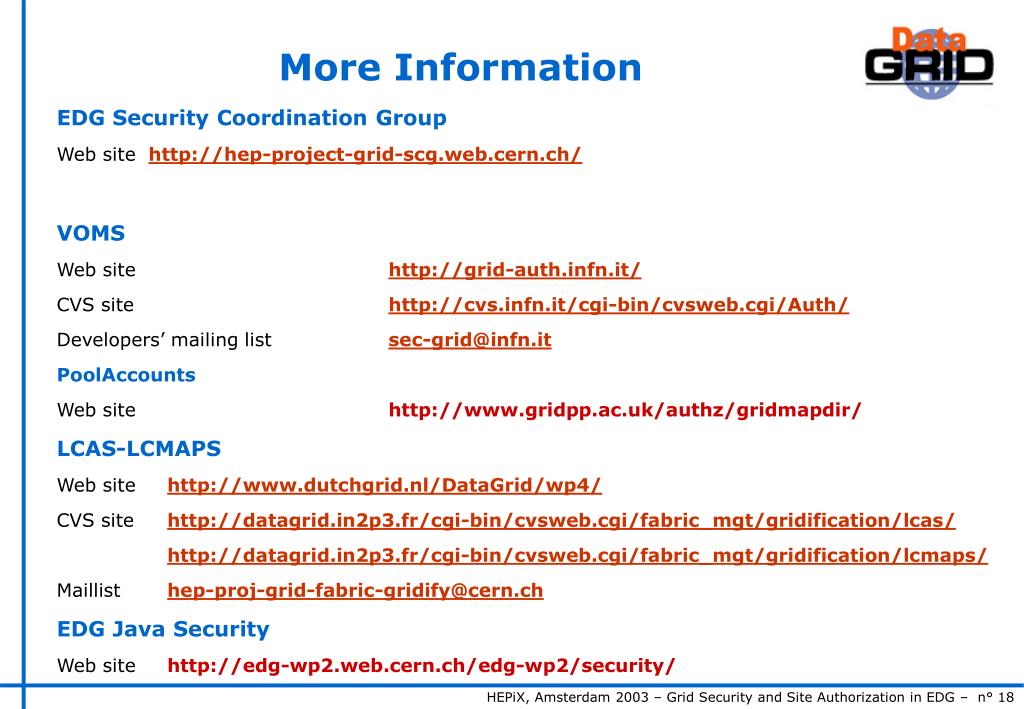 More Information

Data GRID

EDG Security Coordination Group

Web site http://hep-project-grid-scg.web.cern.ch/

VOMS

Web site http://grid-auth.infn.it/

CVS site http://cvs.infn.it/cgi-bin/cvsweb.cgi/Auth/

Developers' mailing list sec-grid@infn.it

PoolAccounts

Web site http://www.gridpp.ac.uk/authz/gridmapdir/

LCAS-LCMAPS

Web site http://www.dutchgrid.nl/DataGrid/wp4/

CVS site http://datagrid.in2p3.fr/cgi-bin/cvsweb.cgi/fabric_mgt/gridification/lcas/

http://datagrid.in2p3.fr/cgi-bin/cvsweb.cgi/fabric_mgt/gridification/lcmaps/

Maillist hep-proj-grid-fabric-gridify@cern.ch

EDG Java Security

Web site http://edg-wp2.web.cern.ch/edg-wp2/security/

HEPiX, Amsterdam 2003 – Grid Security and Site Authorization in EDG – n° 18